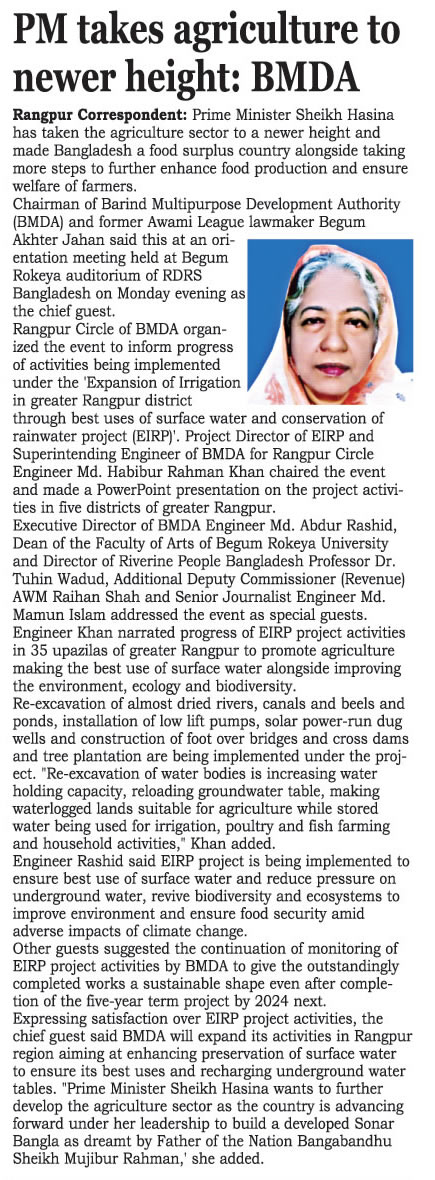 PM takes agriculture to newer height: BMDA

Rangpur Correspondent: Prime Minister Sheikh Hasina has taken the agriculture sector to a newer height and made Bangladesh a food surplus country alongside taking more steps to further enhance food production and ensure welfare of farmers.

Chairman of Barind Multipurpose Development Authority (BMDA) and former Awami League lawmaker Begum Akhter Jahan said this at an orientation meeting held at Begum Rokeya auditorium of RDRS Bangladesh on Monday evening as the chief guest.

Rangpur Circle of BMDA organized the event to inform progress of activities being implemented under the 'Expansion of Irrigation in greater Rangpur district through best uses of surface water and conservation of rainwater project (EIRP)'. Project Director of EIRP and Superintending Engineer of BMDA for Rangpur Circle Engineer Md. Habibur Rahman Khan chaired the event and made a PowerPoint presentation on the project activities in five districts of greater Rangpur.

Executive Director of BMDA Engineer Md. Abdur Rashid, Dean of the Faculty of Arts of Begum Rokeya University and Director of Riverine People Bangladesh Professor Dr. Tuhin Wadud, Additional Deputy Commissioner (Revenue) AWM Raihan Shah and Senior Journalist Engineer Md. Mamun Islam addressed the event as special guests.

Engineer Khan narrated progress of EIRP project activities in 35 upazilas of greater Rangpur to promote agriculture making the best use of surface water alongside improving the environment, ecology and biodiversity.

Re-excavation of almost dried rivers, canals and beels and ponds, installation of low lift pumps, solar power-run dug wells and construction of foot over bridges and cross dams and tree plantation are being implemented under the project. "Re-excavation of water bodies is increasing water holding capacity, reloading groundwater table, making waterlogged lands suitable for agriculture while stored water being used for irrigation, poultry and fish farming and household activities," Khan added.

Engineer Rashid said EIRP project is being implemented to ensure best use of surface water and reduce pressure on underground water, revive biodiversity and ecosystems to improve environment and ensure food security amid adverse impacts of climate change.

Other guests suggested the continuation of monitoring of EIRP project activities by BMDA to give the outstandingly completed works a sustainable shape even after completion of the five-year term project by 2024 next.

Expressing satisfaction over EIRP project activities, the chief guest said BMDA will expand its activities in Rangpur region aiming at enhancing preservation of surface water to ensure its best uses and recharging underground water tables. "Prime Minister Sheikh Hasina wants to further develop the agriculture sector as the country is advancing forward under her leadership to build a developed Sonar Bangla as dreamt by Father of the Nation Bangabandhu Sheikh Mujibur Rahman,' she added.